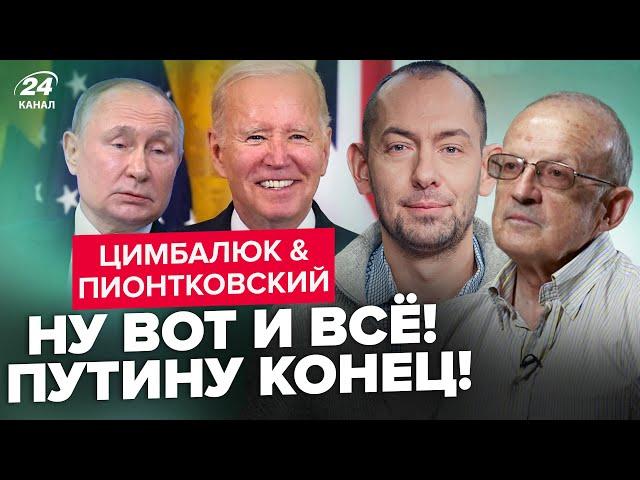 24
КАНАЛ

ЦИМБАЛЮК &
ПИОНТКОВСКИЙ

НУ ВОТ И ВСЁ!
ПУТИНУ КОНЕЦ!